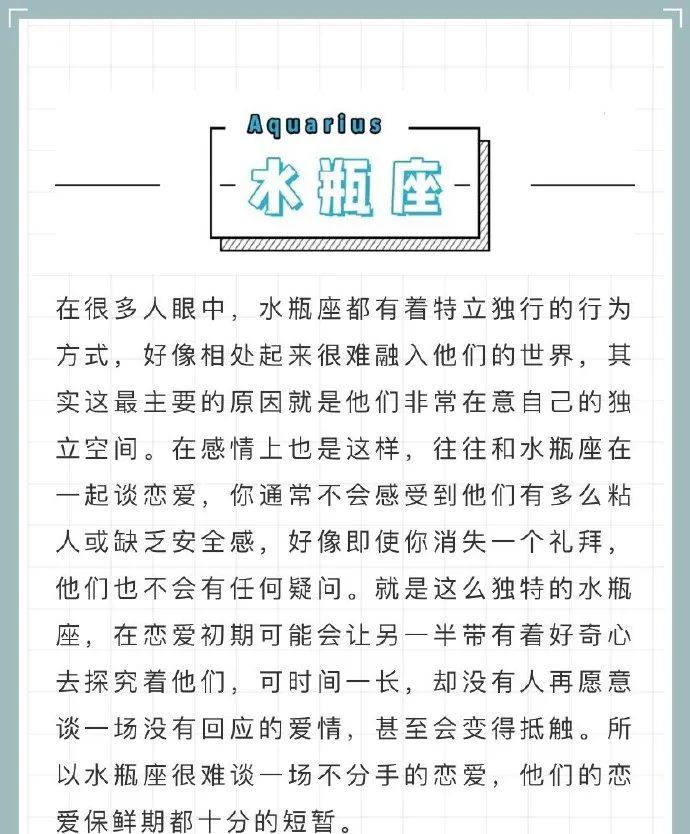 Aquarius

水瓶座

在很多人眼中，水瓶座都有着特立独行的行为方式，好像相处起来很难融入他们的世界，其实这最主要的原因就是他们非常在意自己的独立空间。在感情上也是这样，往往和水瓶座在一起谈恋爱，你通常不会感受到他们有多么粘人或缺乏安全感，好像即使你消失一个礼拜，他们也不会有任何疑问。就是这么独特的水瓶座，在恋爱初期可能会让另一半带有着好奇心去探究着他们，可时间一长，却没有人再愿意谈一场没有回应的爱情，甚至会变得抵触。所以水瓶座很难谈一场不分手的恋爱，他们的恋爱保鲜期都十分的短暂。